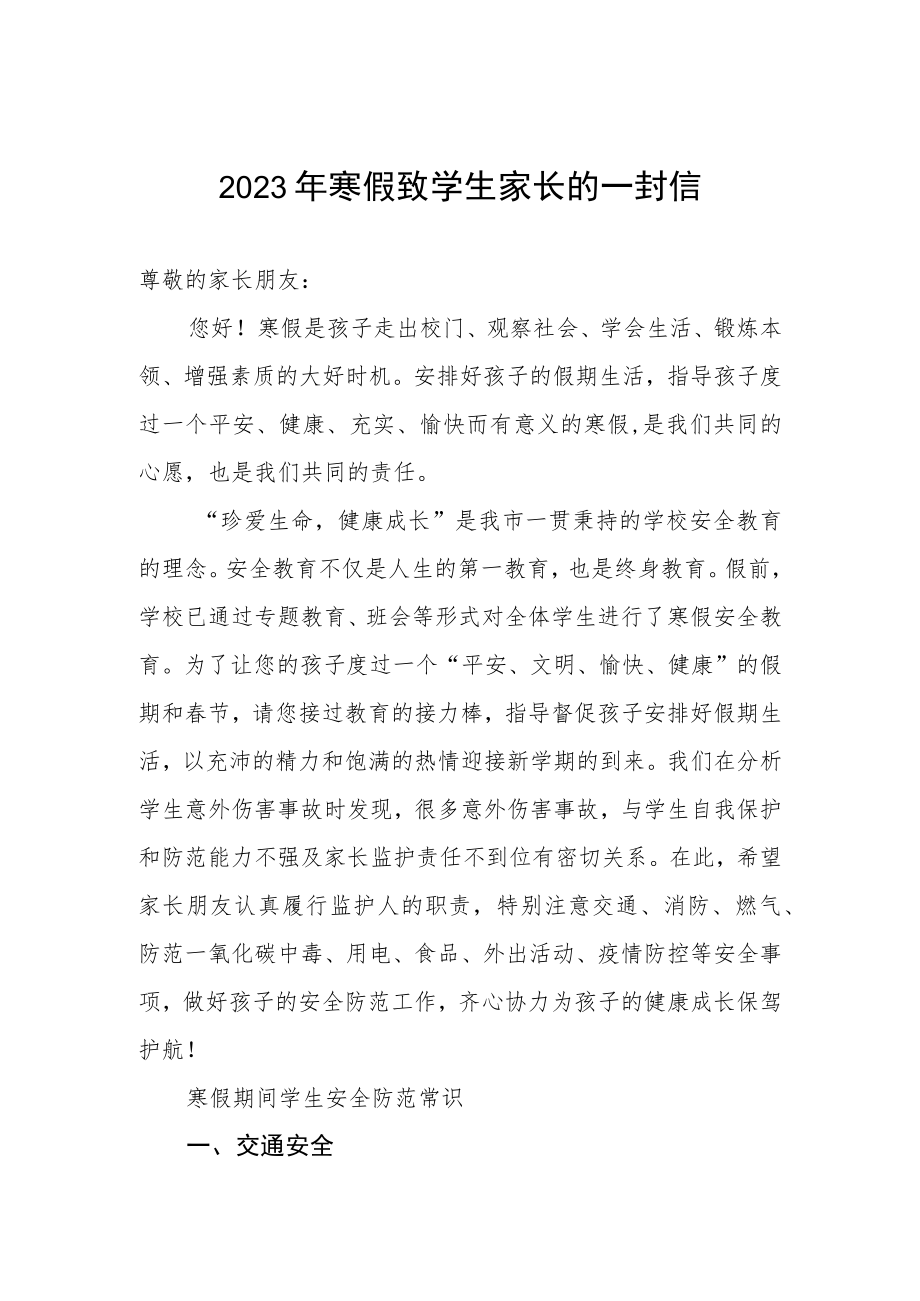 2023年寒假致学生家长的一封信

尊敬的家长朋友：

您好！寒假是孩子走出校门、观察社会、学会生活、锻炼本领、增强素质的大好时机。安排好孩子的假期生活，指导孩子度过一个平安、健康、充实、愉快而有意义的寒假,是我们共同的心愿，也是我们共同的责任。

“珍爱生命，健康成长”是我市一贯秉持的学校安全教育的理念。安全教育不仅是人生的第一教育，也是终身教育。假前，学校已通过专题教育、班会等形式对全体学生进行了寒假安全教育。为了让您的孩子度过一个“平安、文明、愉快、健康”的假期和春节，请您接过教育的接力棒，指导督促孩子安排好假期生活，以充沛的精力和饱满的热情迎接新学期的到来。我们在分析学生意外伤害事故时发现，很多意外伤害事故，与学生自我保护和防范能力不强及家长监护责任不到位有密切关系。在此，希望家长朋友认真履行监护人的职责，特别注意交通、消防、燃气、防范一氧化碳中毒、用电、食品、外出活动、疫情防控等安全事项，做好孩子的安全防范工作，齐心协力为孩子的健康成长保驾护航！

寒假期间学生安全防范常识

一、交通安全